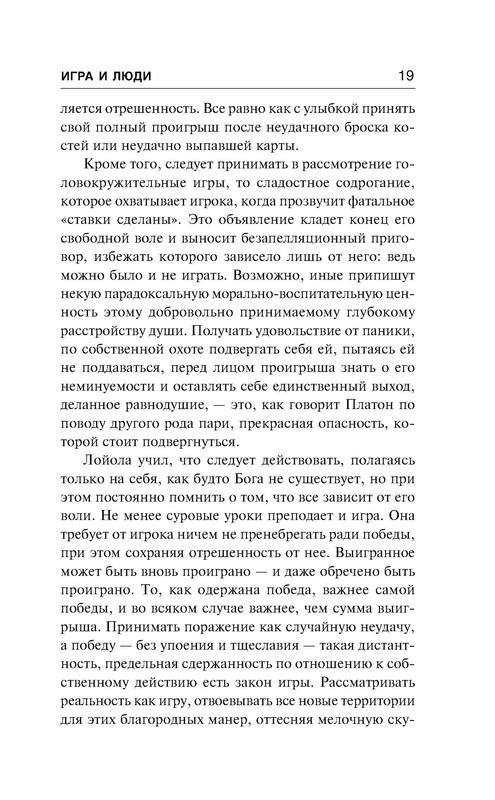 ИГРА И ЛЮДИ 19

ляется отрешенность. Все равно как с улыбкой принять свой полный проигрыш после неудачного броска костей или неудачно выпавшей карты.

Кроме того, следует принимать в рассмотрение головокружительные игры, то сладостное содрогание, которое охватывает игрока, когда прозвучит фатальное «ставки сделаны». Это объявление кладет конец его свободной воле и выносит безапелляционный приговор, избежать которого зависело лишь от него: ведь можно было и не играть. Возможно, иные припишут некую парадоксальную морально-воспитательную ценность этому добровольно принимаемому глубокому расстройству души. Получать удовольствие от паники, по собственной охоте подвергать себя ей, пытаясь ей не поддаваться, перед лицом проигрыша знать о его неминуемости и оставлять себе единственный выход, деланное равнодушие, — это, как говорит Платон по поводу другого рода пари, прекрасная опасность, которой стоит подвергнуться.

Лойола учил, что следует действовать, полагаясь только на себя, как будто Бога не существует, но при этом постоянно помнить о том, что все зависит от его воли. Не менее суровые уроки преподает и игра. Она требует от игрока ничем не пренебрегать ради победы, при этом сохраняя отрешенность от нее. Выигранное может быть вновь проиграно — и даже обречено быть проиграно. То, как одержана победа, важнее самой победы, и во всяком случае важнее, чем сумма выигрыша. Принимать поражение как случайную неудачу, а победу — без упоения и тщеславия — такая дистантность, предельная сдержанность по отношению к собственному действию есть закон игры. Рассматривать реальность как игру, отвоевывать все новые территории для этих благородных манер, оттесняя мелочную ску-